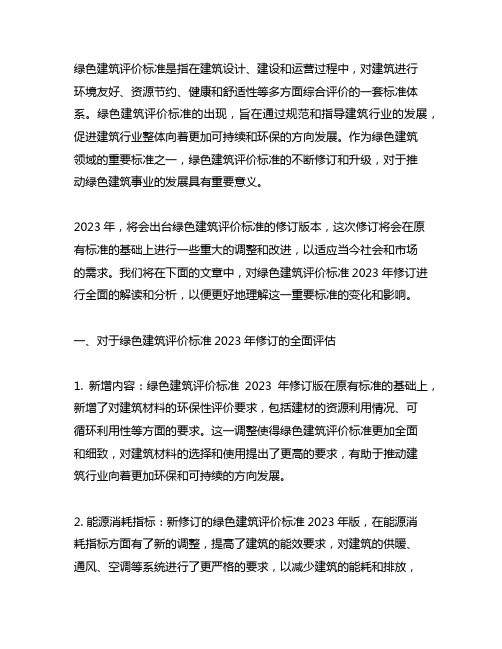 绿色建筑评价标准是指在建筑设计、建设和运营过程中，对建筑进行环境友好、资源节约、健康和舒适性等多方面综合评价的一套标准体系。绿色建筑评价标准的出现，旨在通过规范和指导建筑行业的发展，促进建筑行业整体向着更加可持续和环保的方向发展。作为绿色建筑领域的重要标准之一，绿色建筑评价标准的不断修订和升级，对于推动绿色建筑事业的发展具有重要意义。

2023 年，将会出台绿色建筑评价标准的修订版本，这次修订将会在原有标准的基础上进行一些重大的调整和改进，以适应当今社会和市场的需求。我们将在下面的文章中，对绿色建筑评价标准 2023 年修订进行全面的解读和分析，以便更好地理解这一重要标准的变化和影响。

一、对于绿色建筑评价标准 2023 年修订的全面评估

1. 新增内容：绿色建筑评价标准 2023 年修订版在原有标准的基础上，新增了对建筑材料的环保性评价要求，包括建材的资源利用情况、可循环利用性等方面的要求。这一调整使得绿色建筑评价标准更加全面和细致，对建筑材料的选择和使用提出了更高的要求，有助于推动建筑行业向着更加环保和可持续的方向发展。

2. 能源消耗指标：新修订的绿色建筑评价标准 2023 年版，在能源消耗指标方面有了新的调整，提高了建筑的能效要求，对建筑的供暖、通风、空调等系统进行了更严格的要求，以减少建筑的能耗和排放，